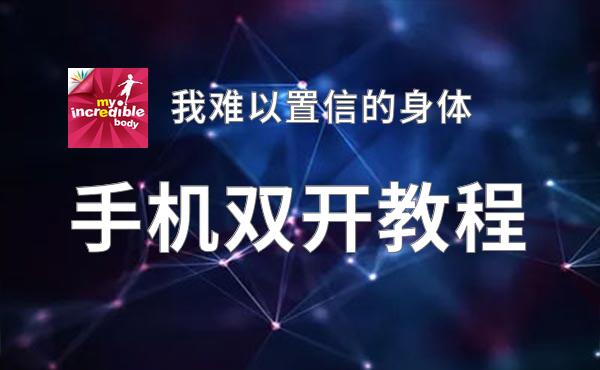 my incredible body

我难以置信的身体

手机双开教程